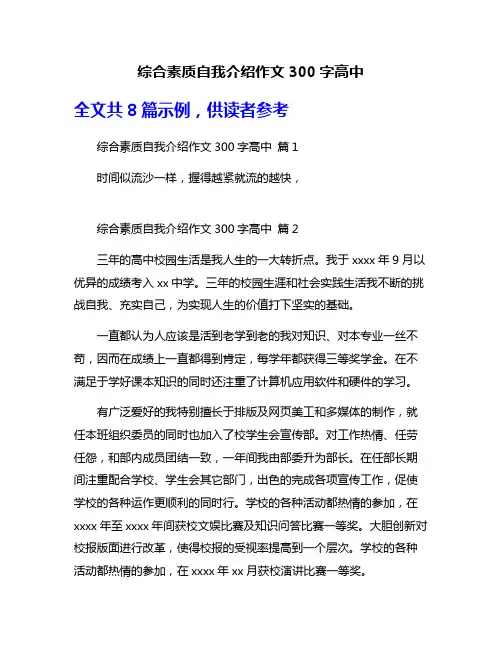 综合素质自我介绍作文 300 字高中

全文共 8 篇示例，供读者参考

综合素质自我介绍作文 300 字高中 篇 1

时间似流沙一样，握得越紧就流的越快，

综合素质自我介绍作文 300 字高中 篇 2

三年的高中校园生活是我人生的一大转折点。我于 xxxx 年 9 月以优异的成绩考入 xx 中学。三年的校园生涯和社会实践生活我不断的挑战自我、充实自己，为实现人生的价值打下坚实的基础。

一直都认为人应该是活到老学到老的我对知识、对本专业一丝不苟，因而在成绩上一直都得到肯定，每学年都获得三等奖学金。在不满足于学好课本知识的同时还注重了计算机应用软件和硬件的学习。

有广泛爱好的我特别擅长于排版及网页美工和多媒体的制作，就任本班组织委员的同时也加入了校学生会宣传部。对工作热情、任劳任怨，和部内成员团结一致，一年间我由部委升为部长。在任部长期间注重配合学校、学生会其它部门，出色的完成各项宣传工作，促使学校的各种运作更顺利的同时行。学校的各种活动都热情的参加，在 xxxx 年至 xxxx 年间获校文娱比赛及知识问答比赛一等奖。大胆创新对校报版面进行改革，使得校报的受视率提高到一个层次。学校的各种活动都热情的参加，在 xxxx 年 xx 月获校演讲比赛一等奖。